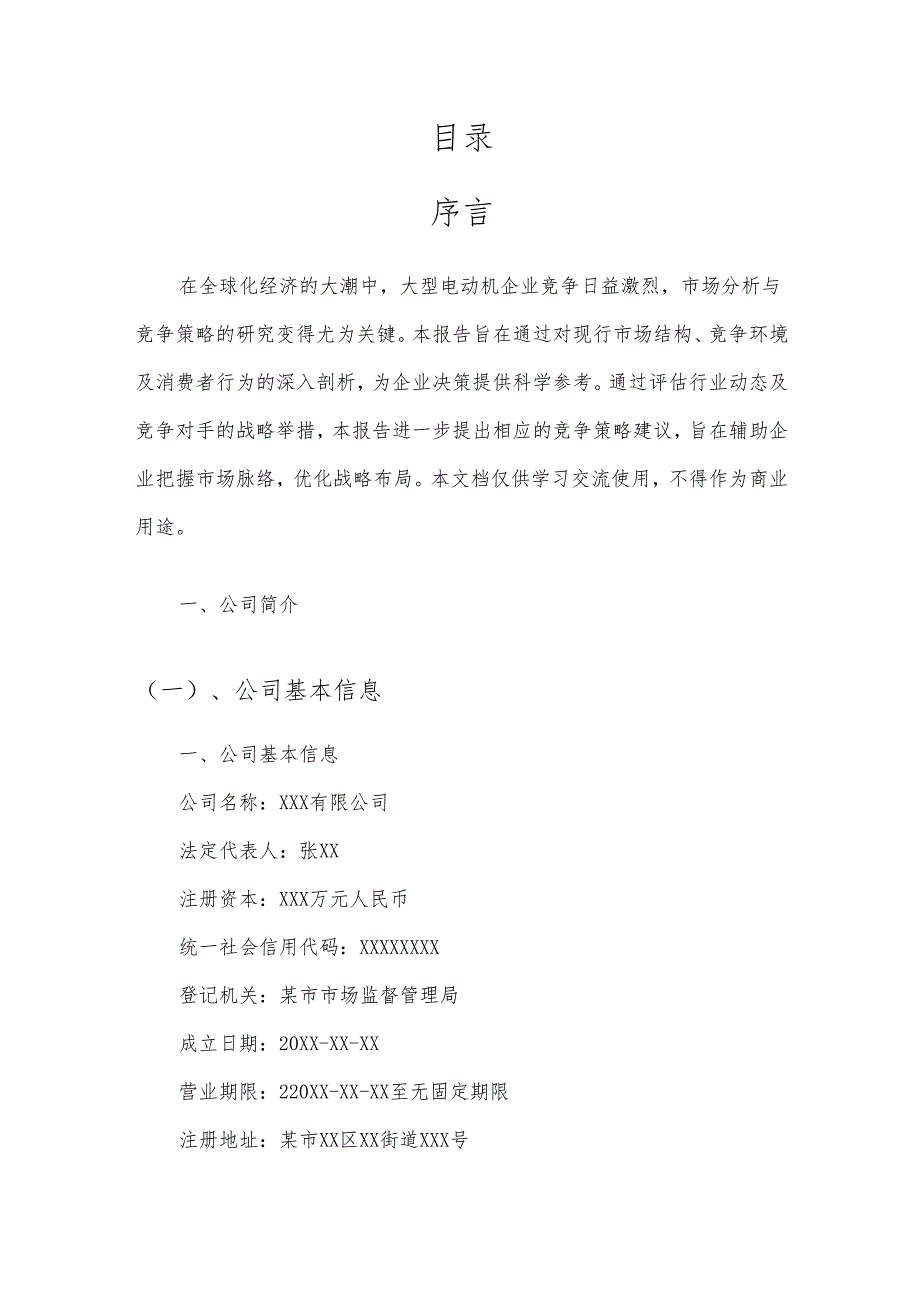 目录

序言

在全球化经济的大潮中，大型电动机企业竞争日益激烈，市场分析与竞争策略的研究变得尤为关键。本报告旨在通过对现行市场结构、竞争环境及消费者行为的深入剖析，为企业决策提供科学参考。通过评估行业动态及竞争对手的战略举措，本报告进一步提出相应的竞争策略建议，旨在辅助企业把握市场脉络，优化战略布局。本文档仅供学习交流使用，不得作为商业用途。

一、公司简介

（一）、公司基本信息

一、公司基本信息

公司名称：XXX有限公司

法定代表人：张XX

注册资本：XXX万元人民币

统一社会信用代码：XXXXXXXX

登记机关：某市市场监督管理局

成立日期：20XX-XX-XX

营业期限：220XX-XX-XX至无固定期限

注册地址：某市XX区XX街道XXX号